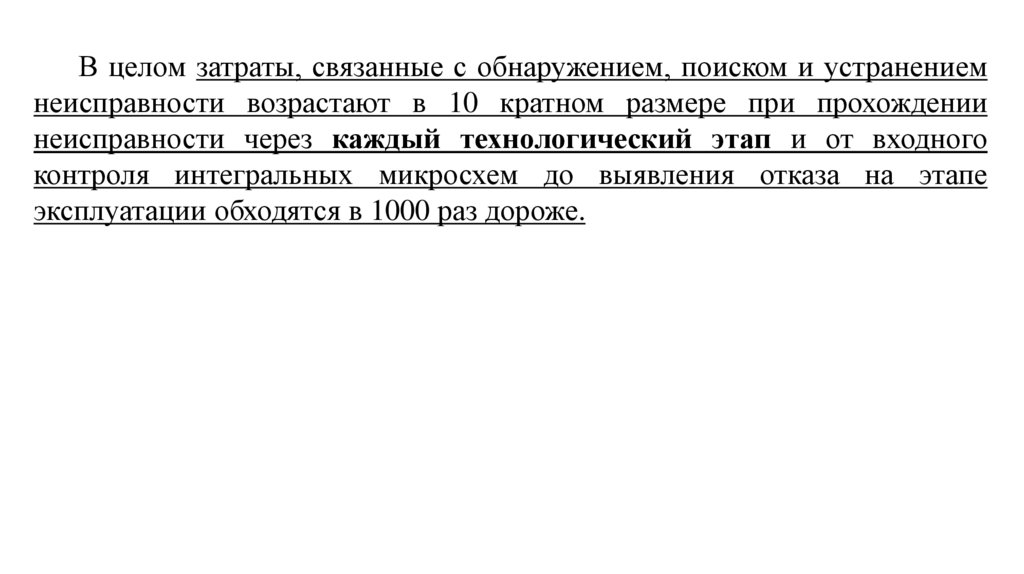 В целом затраты, связанные с обнаружением, поиском и устранением неисправности возрастают в 10 кратном размере при прохождении неисправности через каждый технологический этап и от входного контроля интегральных микросхем до выявления отказа на этапе эксплуатации обходятся в 1000 раз дороже.